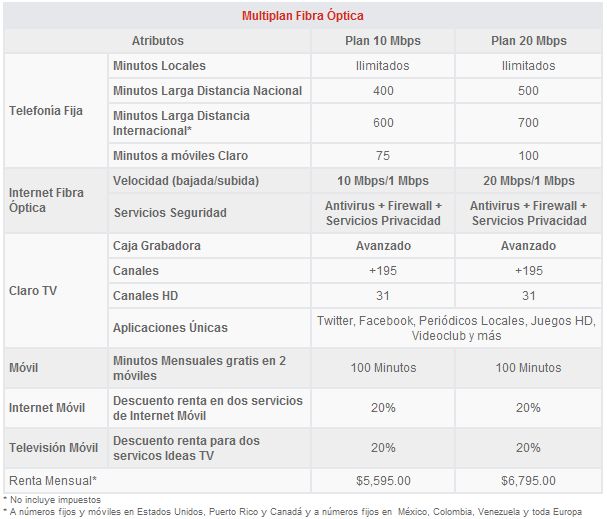 Multiplan Fibra Óptica

| Atributos | | Plan 10 Mbps | Plan 20 Mbps |
|---|---|---|---|
| Telefonía Fija | Minutos Locales | Ilimitados | Ilimitados |
| | Minutos Larga Distancia Nacional | 400 | 500 |
| | Minutos Larga Distancia Internacional* | 600 | 700 |
| | Minutos a móviles Claro | 75 | 100 |
| Internet Fibra Óptica | Velocidad (bajada/subida) | 10 Mbps/1 Mbps | 20 Mbps/1 Mbps |
| | Servicios Seguridad | Antivirus + Firewall + Servicios Privacidad | Antivirus + Firewall + Servicios Privacidad |
| Claro TV | Caja Grabadora | Avanzado | Avanzado |
| | Canales | +195 | +195 |
| | Canales HD | 31 | 31 |
| | Aplicaciones Únicas | Twitter, Facebook, Periódicos Locales, Juegos HD, Videoclub y más | |
| Móvil | Minutos Mensuales gratis en 2 móviles | 100 Minutos | 100 Minutos |
| Internet Móvil | Descuento renta en dos servicios de Internet Móvil | 20% | 20% |
| Televisión Móvil | Descuento renta para dos servicos Ideas TV | 20% | 20% |
| Renta Mensual* | | $5,595.00 | $6,795.00 |

* No incluye impuestos
* A números fijos y móviles en Estados Unidos, Puerto Rico y Canadá y a números fijos en México, Colombia, Venezuela y toda Europa